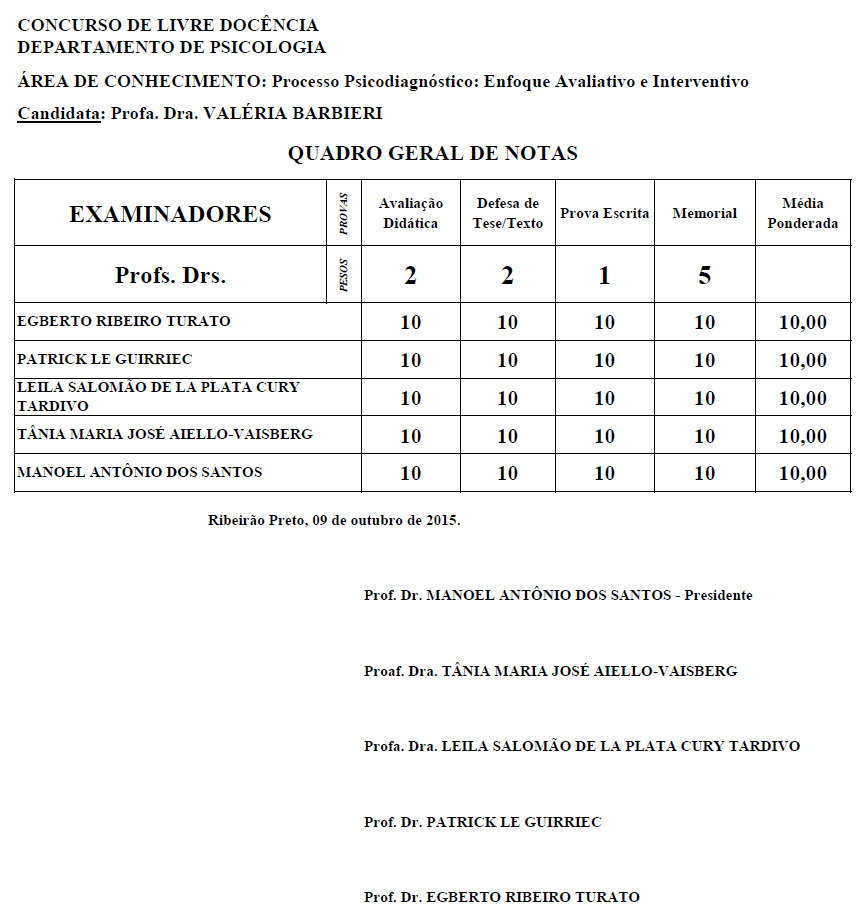 CONCURSO DE LIVRE DOCÊNCIA
DEPARTAMENTO DE PSICOLOGIA

ÁREA DE CONHECIMENTO: Processo Psicodiagnóstico: Enfoque Avaliativo e Interventivo

Candidata: Profa. Dra. VALÉRIA BARBIERI

QUADRO GERAL DE NOTAS

| EXAMINADORES | PROVAS | Avaliação Didática | Defesa de Tese/Texto | Prova Escrita | Memorial | Média Ponderada |
|---|---|---|---|---|---|---|
| Profs. Drs. | PESOS | 2 | 2 | 1 | 5 | |
| EGBERTO RIBEIRO TURATO | | 10 | 10 | 10 | 10 | 10,00 |
| PATRICK LE GUIRRIEC | | 10 | 10 | 10 | 10 | 10,00 |
| LEILA SALOMÃO DE LA PLATA CURY TARDIVO | | 10 | 10 | 10 | 10 | 10,00 |
| TÂNIA MARIA JOSÉ AIELLO-VAISBERG | | 10 | 10 | 10 | 10 | 10,00 |
| MANOEL ANTÔNIO DOS SANTOS | | 10 | 10 | 10 | 10 | 10,00 |

Ribeirão Preto, 09 de outubro de 2015.

Prof. Dr. MANOEL ANTÔNIO DOS SANTOS - Presidente

Proaf. Dra. TÂNIA MARIA JOSÉ AIELLO-VAISBERG

Profa. Dra. LEILA SALOMÃO DE LA PLATA CURY TARDIVO

Prof. Dr. PATRICK LE GUIRRIEC

Prof. Dr. EGBERTO RIBEIRO TURATO